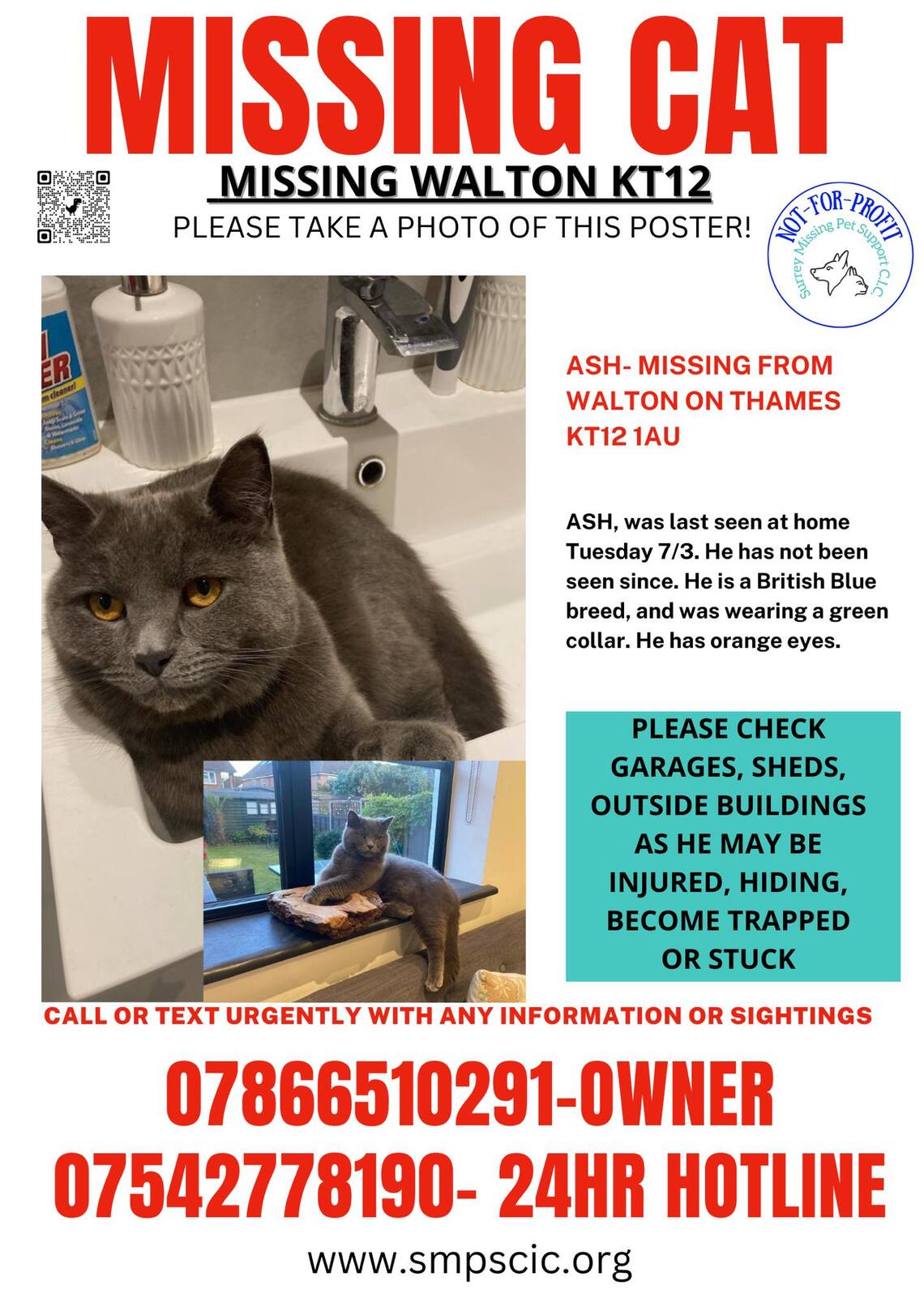 MISSING CAT

MISSING WALTON KT12

PLEASE TAKE A PHOTO OF THIS POSTER!

NOT-FOR-PROFIT
Surrey Missing Pet Support C.I.C

ASH- MISSING FROM WALTON ON THAMES KT12 1AU

ASH, was last seen at home Tuesday 7/3. He has not been seen since. He is a British Blue breed, and was wearing a green collar. He has orange eyes.

PLEASE CHECK GARAGES, SHEDS, OUTSIDE BUILDINGS AS HE MAY BE INJURED, HIDING, BECOME TRAPPED OR STUCK

CALL OR TEXT URGENTLY WITH ANY INFORMATION OR SIGHTINGS

07866510291-OWNER
07542778190- 24HR HOTLINE

www.smpscic.org